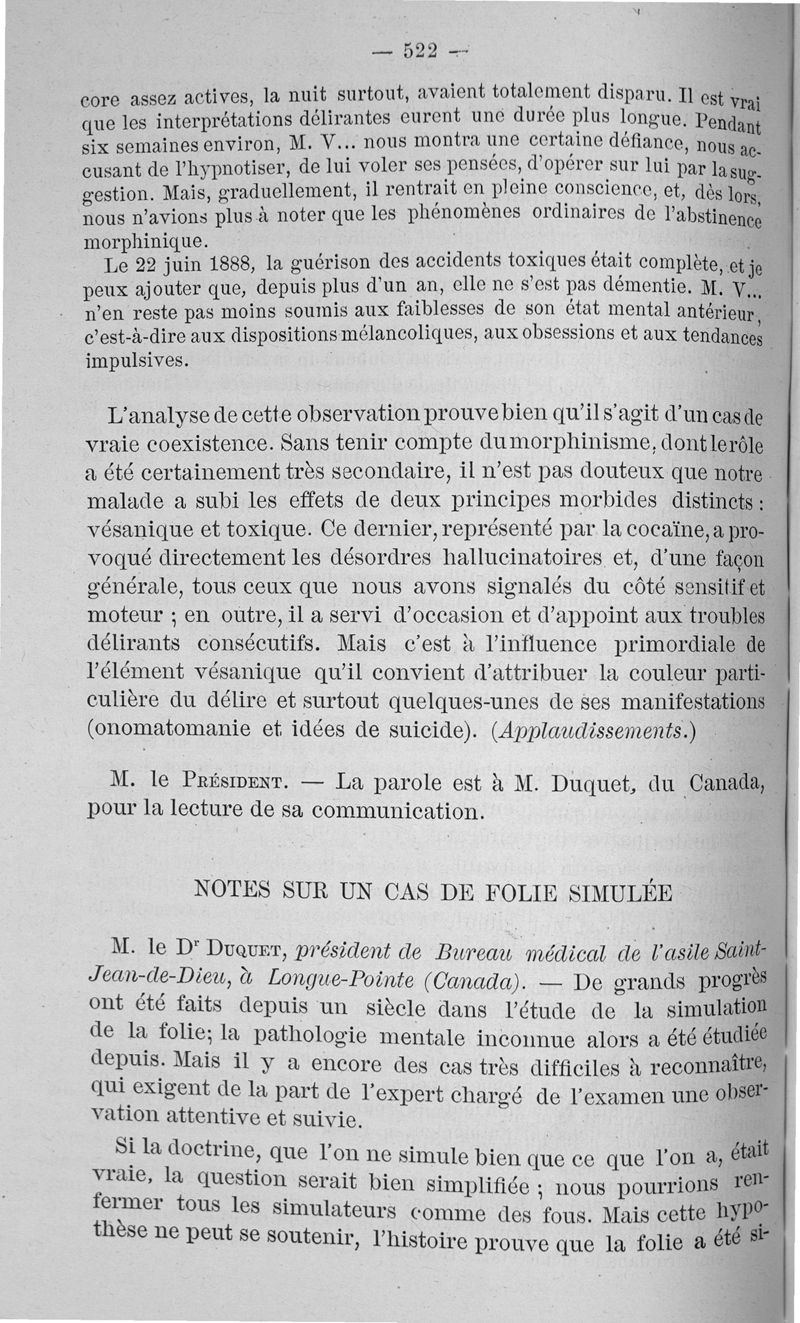 — 522 —

core assez actives, la nuit surtout, avaient totalement disparu. Il est vrai que les interprétations délirantes eurent une durée plus longue. Pendant six semaines environ, M. V... nous montra une certaine défiance, nous accusant de l'hypnotiser, de lui voler ses pensées, d'opérer sur lui par la suggestion. Mais, graduellement, il rentrait en pleine conscience, et, dès lors, nous n'avions plus à noter que les phénomènes ordinaires de l'abstinence morphinique.

Le 22 juin 1888, la guérison des accidents toxiques était complète, et je peux ajouter que, depuis plus d'un an, elle ne s'est pas démentie. M. V... n'en reste pas moins soumis aux faiblesses de son état mental antérieur, c'est-à-dire aux dispositions mélancoliques, aux obsessions et aux tendances impulsives.

L'analyse de cette observation prouve bien qu'il s'agit d'un cas de vraie coexistence. Sans tenir compte du morphinisme, dont le rôle a été certainement très secondaire, il n'est pas douteux que notre malade a subi les effets de deux principes morbides distincts : vésanique et toxique. Ce dernier, représenté par la cocaïne, a provoqué directement les désordres hallucinatoires et, d'une façon générale, tous ceux que nous avons signalés du côté sensitif et moteur ; en outre, il a servi d'occasion et d'appoint aux troubles délirants consécutifs. Mais c'est à l'influence primordiale de l'élément vésanique qu'il convient d'attribuer la couleur particulière du délire et surtout quelques-unes de ses manifestations (onomatomanie et idées de suicide). (Applaudissements.)

M. le Président. — La parole est à M. Duquet, du Canada, pour la lecture de sa communication.

NOTES SUR UN CAS DE FOLIE SIMULÉE

M. le Dr Duquet, président de Bureau médical de l'asile Saint-Jean-de-Dieu, à Longue-Pointe (Canada). — De grands progrès ont été faits depuis un siècle dans l'étude de la simulation de la folie; la pathologie mentale inconnue alors a été étudiée depuis. Mais il y a encore des cas très difficiles à reconnaître, qui exigent de la part de l'expert chargé de l'examen une observation attentive et suivie.

Si la doctrine, que l'on ne simule bien que ce que l'on a, était vraie, la question serait bien simplifiée ; nous pourrions renfermer tous les simulateurs comme des fous. Mais cette hypothèse ne peut se soutenir, l'histoire prouve que la folie a été si-